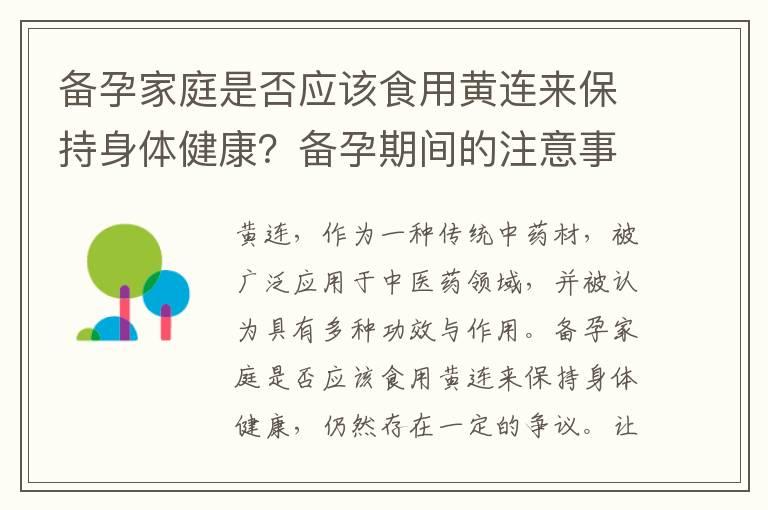 备孕家庭是否应该食用黄连来保持身体健康？备孕期间的注意事

黄连，作为一种传统中药材，被广泛应用于中医药领域，并被认为具有多种功效与作用。备孕家庭是否应该食用黄连来保持身体健康，仍然存在一定的争议。让